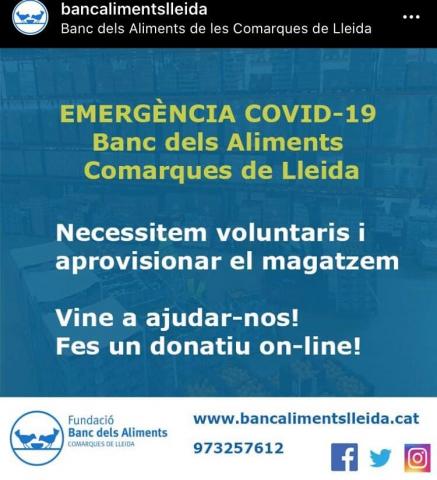 bancalimentslleida
Banc dels Aliments de les Comarques de Lleida

EMERGÈNCIA COVID-19
Banc dels Aliments
Comarques de Lleida

Necessitem voluntaris i aprovisionar el magatzem

Vine a ajudar-nos!
Fes un donatiu on-line!

Fundació
Banc dels Aliments
COMARQUES DE LLEIDA

www.bancalimentslleida.cat
973257612